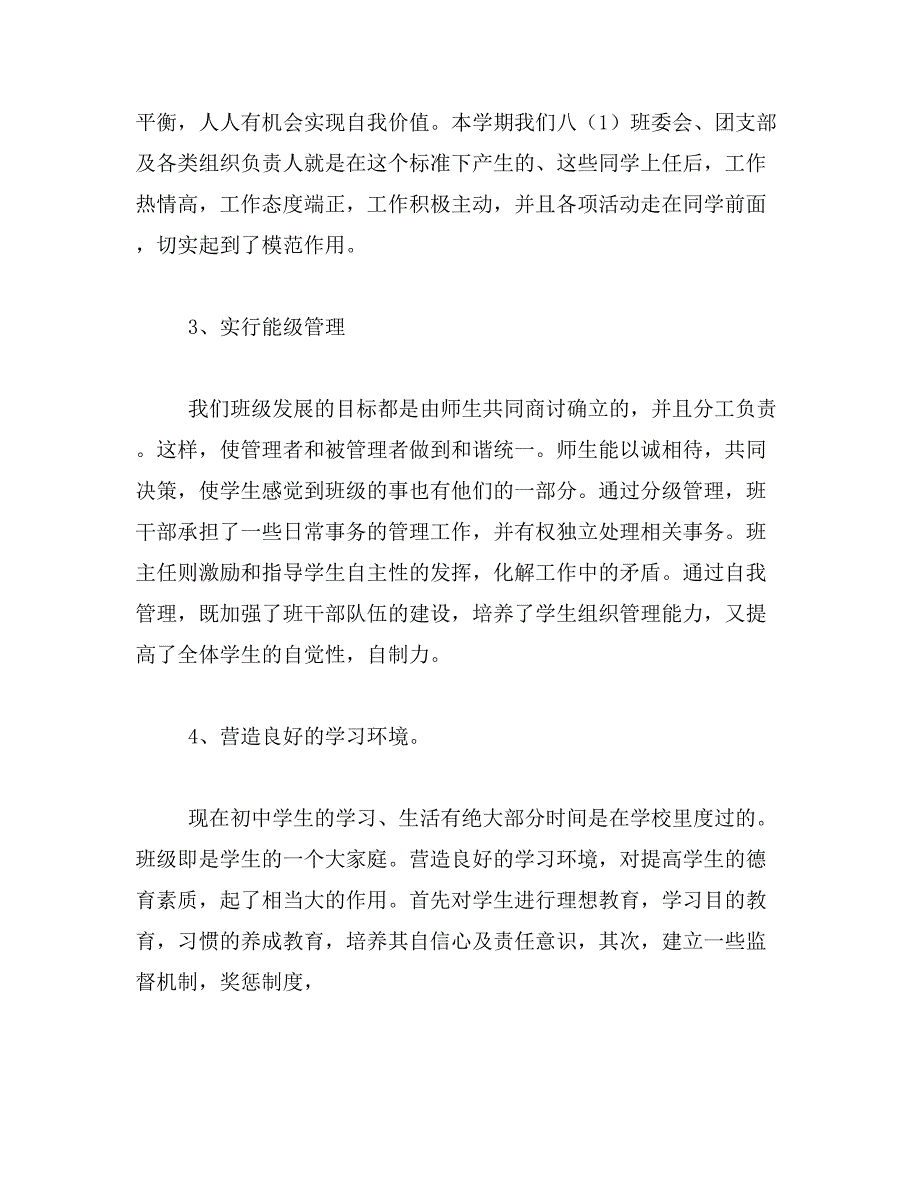 平衡，人人有机会实现自我价值。本学期我们八（1）班委会、团支部及各类组织负责人就是在这个标准下产生的、这些同学上任后，工作热情高，工作态度端正，工作积极主动，并且各项活动走在同学前面，切实起到了模范作用。

3、实行能级管理

我们班级发展的目标都是由师生共同商讨确立的，并且分工负责。这样，使管理者和被管理者做到和谐统一。师生能以诚相待，共同决策，使学生感觉到班级的事也有他们的一部分。通过分级管理，班干部承担了一些日常事务的管理工作，并有权独立处理相关事务。班主任则激励和指导学生自主性的发挥，化解工作中的矛盾。通过自我管理，既加强了班干部队伍的建设，培养了学生组织管理能力，又提高了全体学生的自觉性，自制力。

4、营造良好的学习环境。

现在初中学生的学习、生活有绝大部分时间是在学校里度过的。班级即是学生的一个大家庭。营造良好的学习环境，对提高学生的德育素质，起了相当大的作用。首先对学生进行理想教育，学习目的教育，习惯的养成教育，培养其自信心及责任意识，其次，建立一些监督机制，奖惩制度，